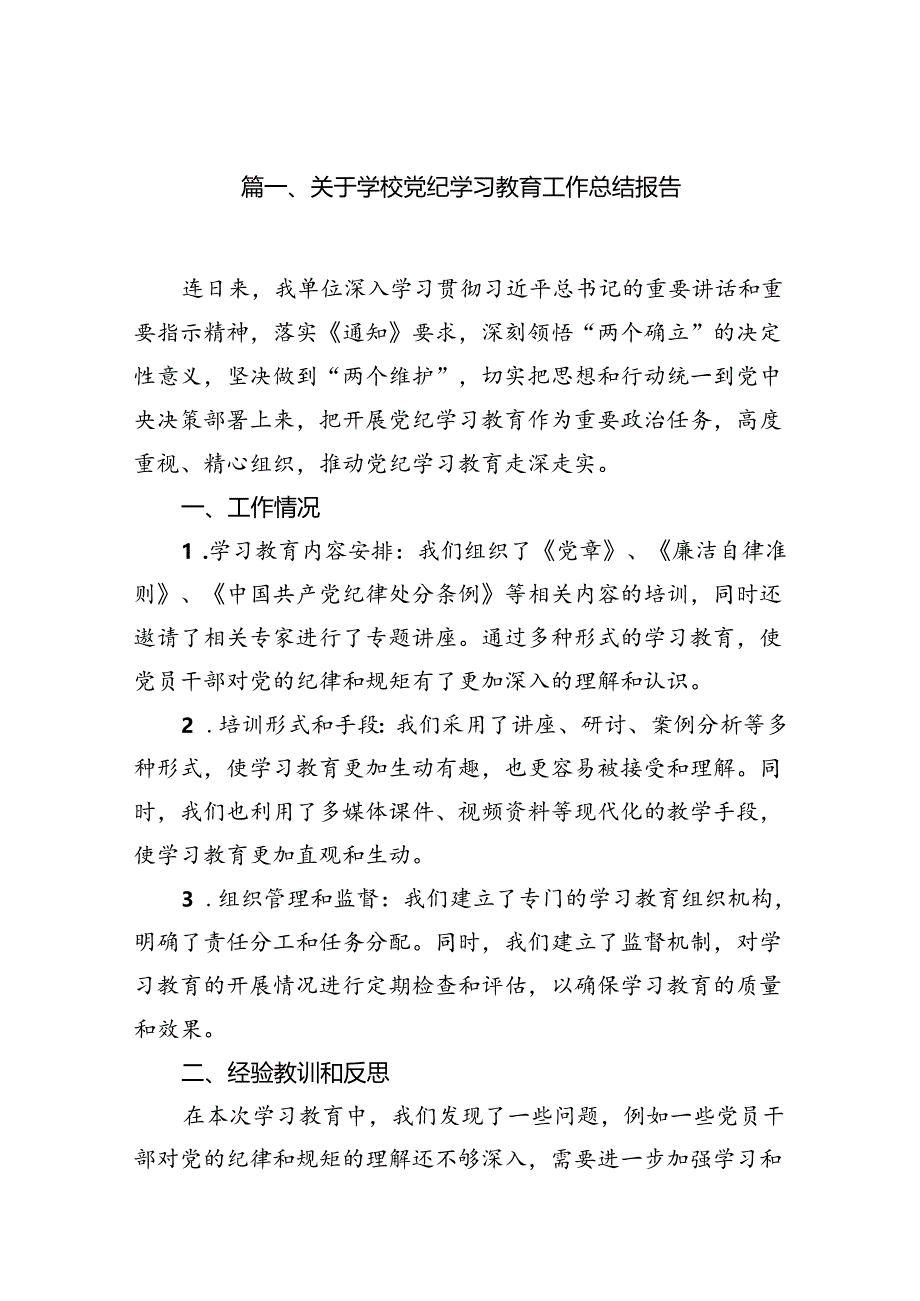 篇一、关于学校党纪学习教育工作总结报告

连日来，我单位深入学习贯彻习近平总书记的重要讲话和重要指示精神，落实《通知》要求，深刻领悟“两个确立”的决定性意义，坚决做到“两个维护”，切实把思想和行动统一到党中央决策部署上来，把开展党纪学习教育作为重要政治任务，高度重视、精心组织，推动党纪学习教育走深走实。

一、工作情况

1.学习教育内容安排：我们组织了《党章》、《廉洁自律准则》、《中国共产党纪律处分条例》等相关内容的培训，同时还邀请了相关专家进行了专题讲座。通过多种形式的学习教育，使党员干部对党的纪律和规矩有了更加深入的理解和认识。

2.培训形式和手段：我们采用了讲座、研讨、案例分析等多种形式，使学习教育更加生动有趣，也更容易被接受和理解。同时，我们也利用了多媒体课件、视频资料等现代化的教学手段，使学习教育更加直观和生动。

3.组织管理和监督：我们建立了专门的学习教育组织机构，明确了责任分工和任务分配。同时，我们建立了监督机制，对学习教育的开展情况进行定期检查和评估，以确保学习教育的质量和效果。

二、经验教训和反思

在本次学习教育中，我们发现了一些问题，例如一些党员干部对党的纪律和规矩的理解还不够深入，需要进一步加强学习和